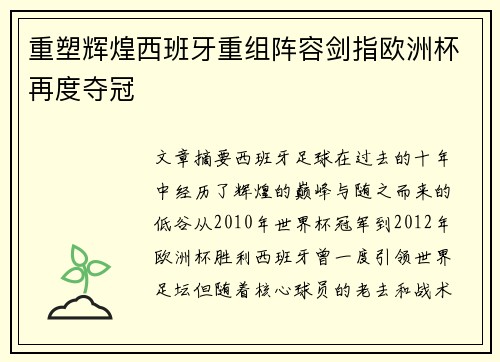 重塑辉煌西班牙重组阵容剑指欧洲杯再度夺冠

文章摘要西班牙足球在过去的十年中经历了辉煌的巅峰与随之而来的低谷从2010年世界杯冠军到2012年欧洲杯胜利西班牙曾一度引领世界足坛但随着核心球员的老去和战术